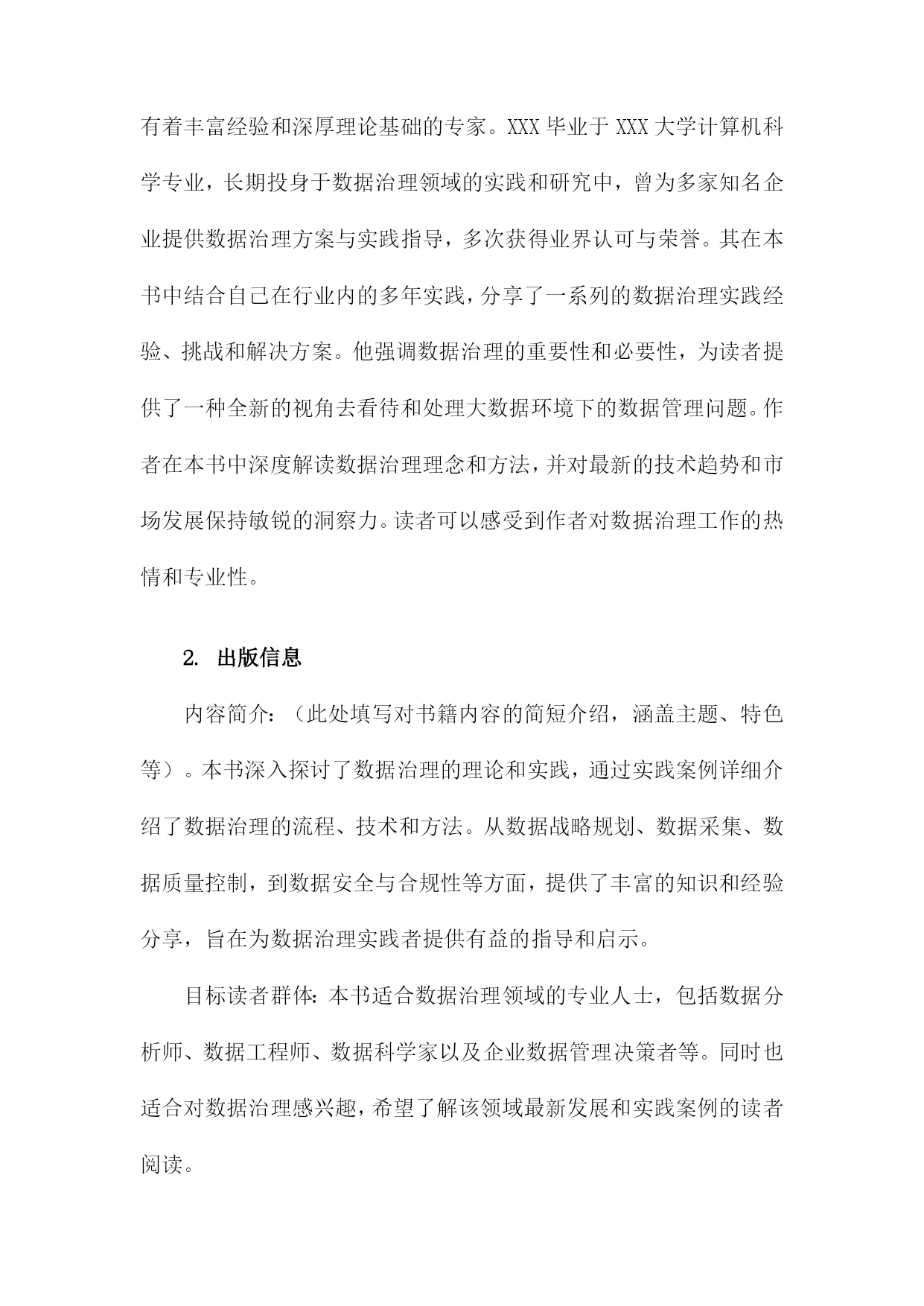 有着丰富经验和深厚理论基础的专家。XXX 毕业于 XXX 大学计算机科学专业，长期投身于数据治理领域的实践和研究中，曾为多家知名企业提供数据治理方案与实践指导，多次获得业界认可与荣誉。其在本书中结合自己在行业内的多年实践，分享了一系列的数据治理实践经验、挑战和解决方案。他强调数据治理的重要性和必要性，为读者提供了一种全新的视角去看待和处理大数据环境下的数据管理问题。作者在本书中深度解读数据治理理念和方法，并对最新的技术趋势和市场发展保持敏锐的洞察力。读者可以感受到作者对数据治理工作的热情和专业性。

2. 出版信息

内容简介：（此处填写对书籍内容的简短介绍，涵盖主题、特色等）。本书深入探讨了数据治理的理论和实践，通过实践案例详细介绍了数据治理的流程、技术和方法。从数据战略规划、数据采集、数据质量控制，到数据安全与合规性等方面，提供了丰富的知识和经验分享，旨在为数据治理实践者提供有益的指导和启示。

目标读者群体：本书适合数据治理领域的专业人士，包括数据分析师、数据工程师、数据科学家以及企业数据管理决策者等。同时也适合对数据治理感兴趣，希望了解该领域最新发展和实践案例的读者阅读。